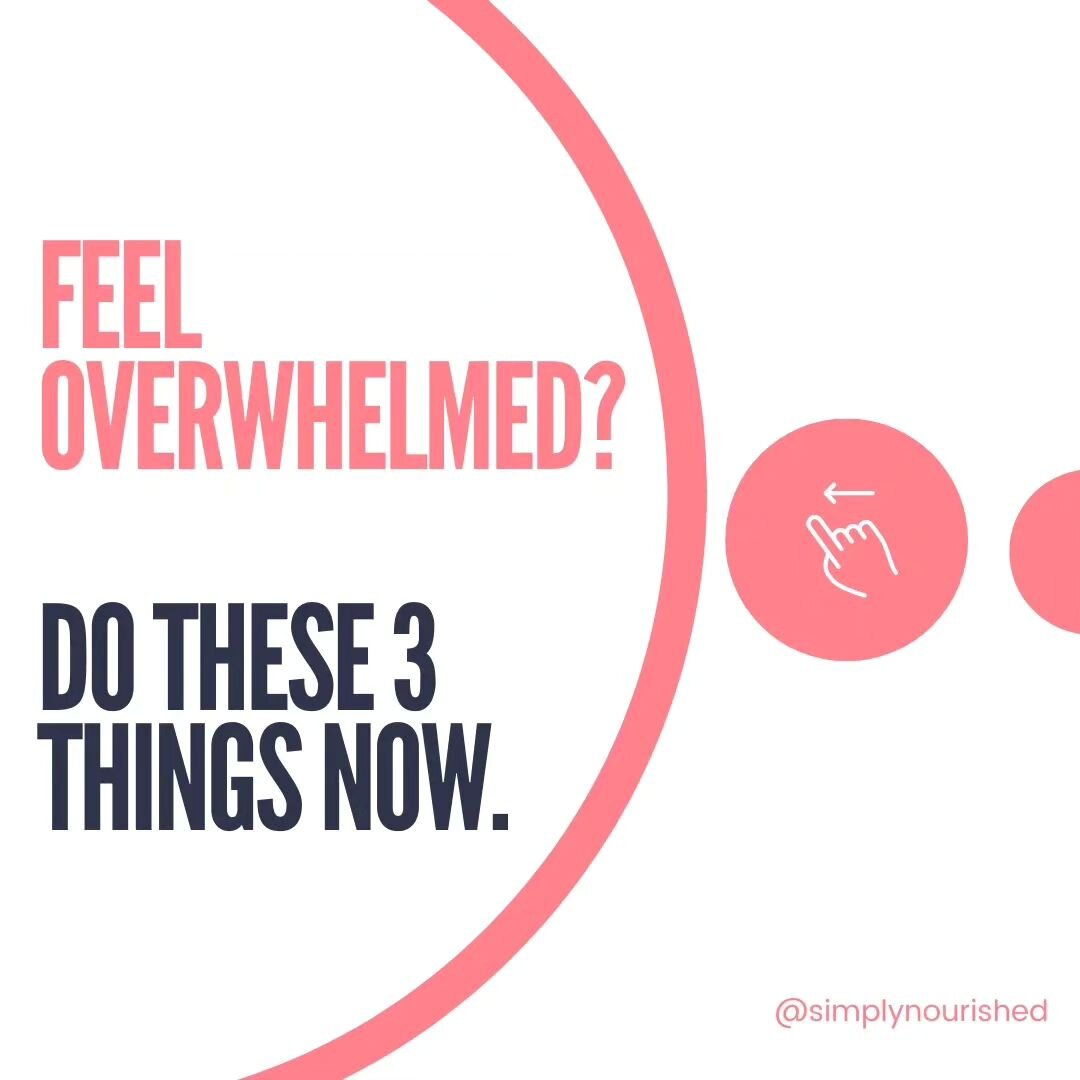 FEEL
OVERWHELMED?

DO THESE 3
THINGS NOW.

@simplynourished